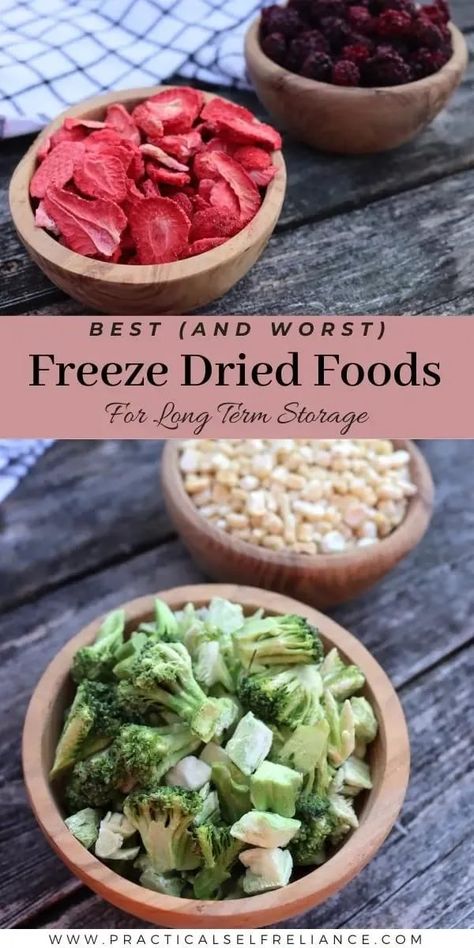 BEST (AND WORST)

Freeze Dried Foods

For Long Term Storage

WWW.PRACTICALSELFRELIANCE.COM